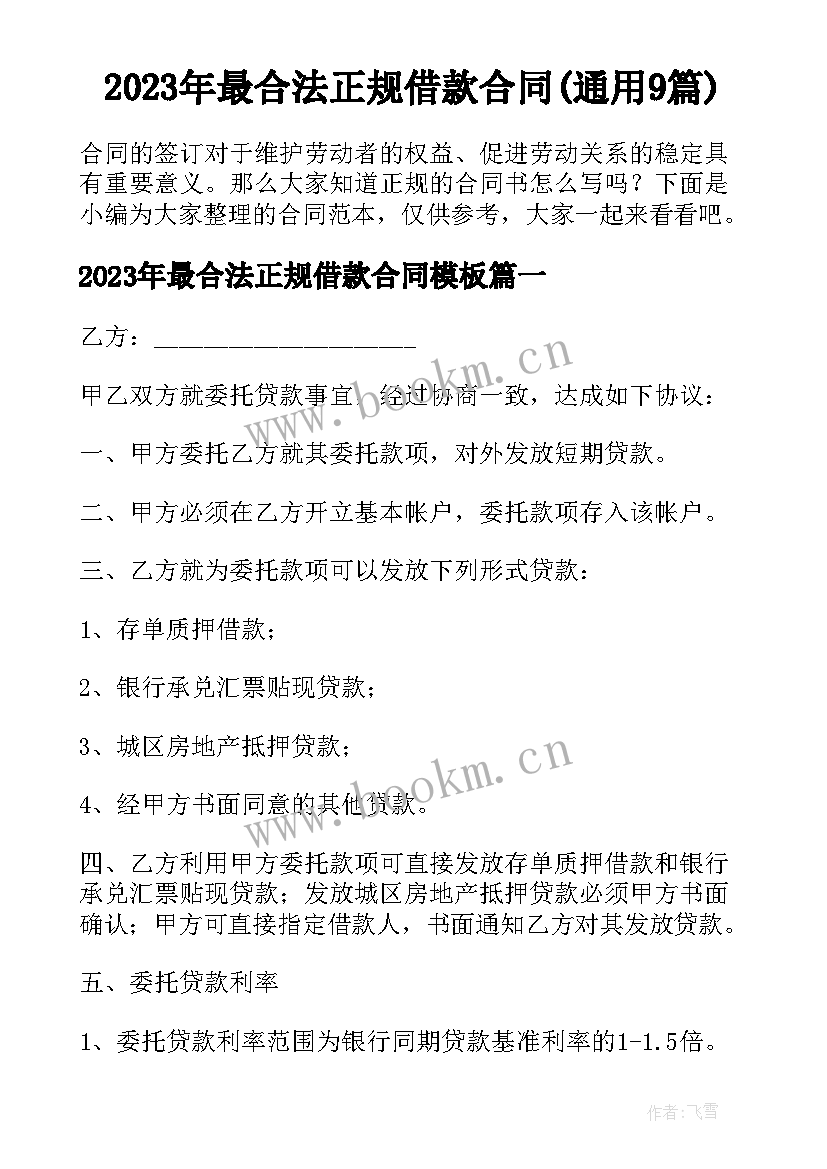 2023年最合法正规借款合同(通用9篇)

合同的签订对于维护劳动者的权益、促进劳动关系的稳定具有重要意义。那么大家知道正规的合同书怎么写吗？下面是小编为大家整理的合同范本，仅供参考，大家一起来看看吧。

2023年最合法正规借款合同模板篇一

乙方：____________________

www.bookm.cn

甲乙双方就委托贷款事宜，经过协商一致，达成如下协议：

一、甲方委托乙方就其委托款项，对外发放短期贷款。

二、甲方必须在乙方开立基本帐户，委托款项存入该帐户。

三、乙方就为委托款项可以发放下列形式贷款：

1、存单质押借款；

2、银行承兑汇票贴现贷款；

3、城区房地产抵押贷款；

www.bookm.cn

4、经甲方书面同意的其他贷款。

四、乙方利用甲方委托款项可直接发放存单质押借款和银行承兑汇票贴现贷款；发放城区房地产抵押贷款必须甲方书面确认；甲方可直接指定借款人，书面通知乙方对其发放贷款。

五、委托贷款利率

1、委托贷款利率范围为银行同期贷款基准利率的1-1.5倍。

作者：飞雪